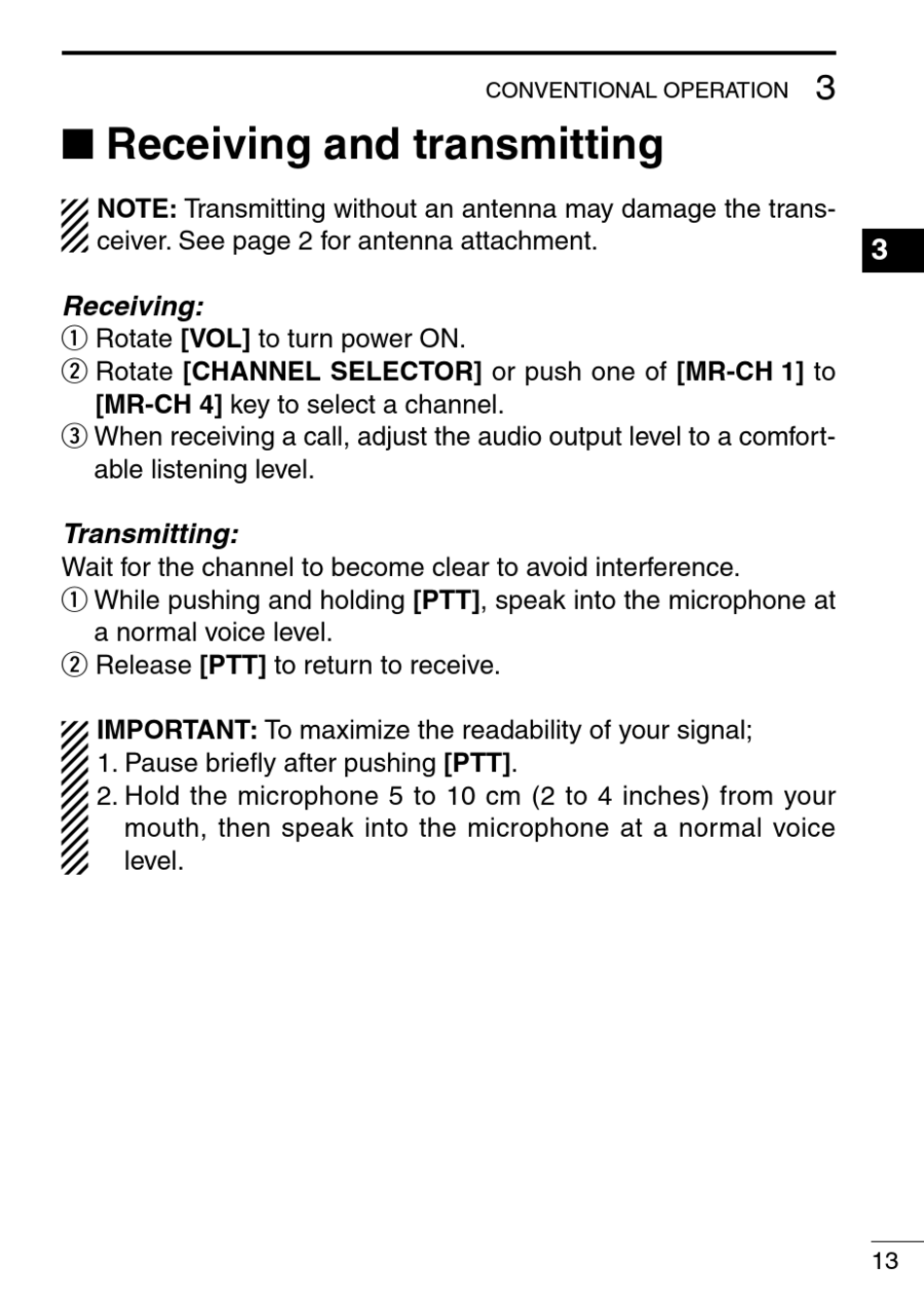 CONVENTIONAL OPERATION 3

■ Receiving and transmitting

NOTE: Transmitting without an antenna may damage the transceiver. See page 2 for antenna attachment.

3

Receiving:
① Rotate [VOL] to turn power ON.
② Rotate [CHANNEL SELECTOR] or push one of [MR-CH 1] to [MR-CH 4] key to select a channel.
③ When receiving a call, adjust the audio output level to a comfortable listening level.

Transmitting:
Wait for the channel to become clear to avoid interference.
① While pushing and holding [PTT], speak into the microphone at a normal voice level.
② Release [PTT] to return to receive.

IMPORTANT: To maximize the readability of your signal;
1. Pause briefly after pushing [PTT].
2. Hold the microphone 5 to 10 cm (2 to 4 inches) from your mouth, then speak into the microphone at a normal voice level.

13